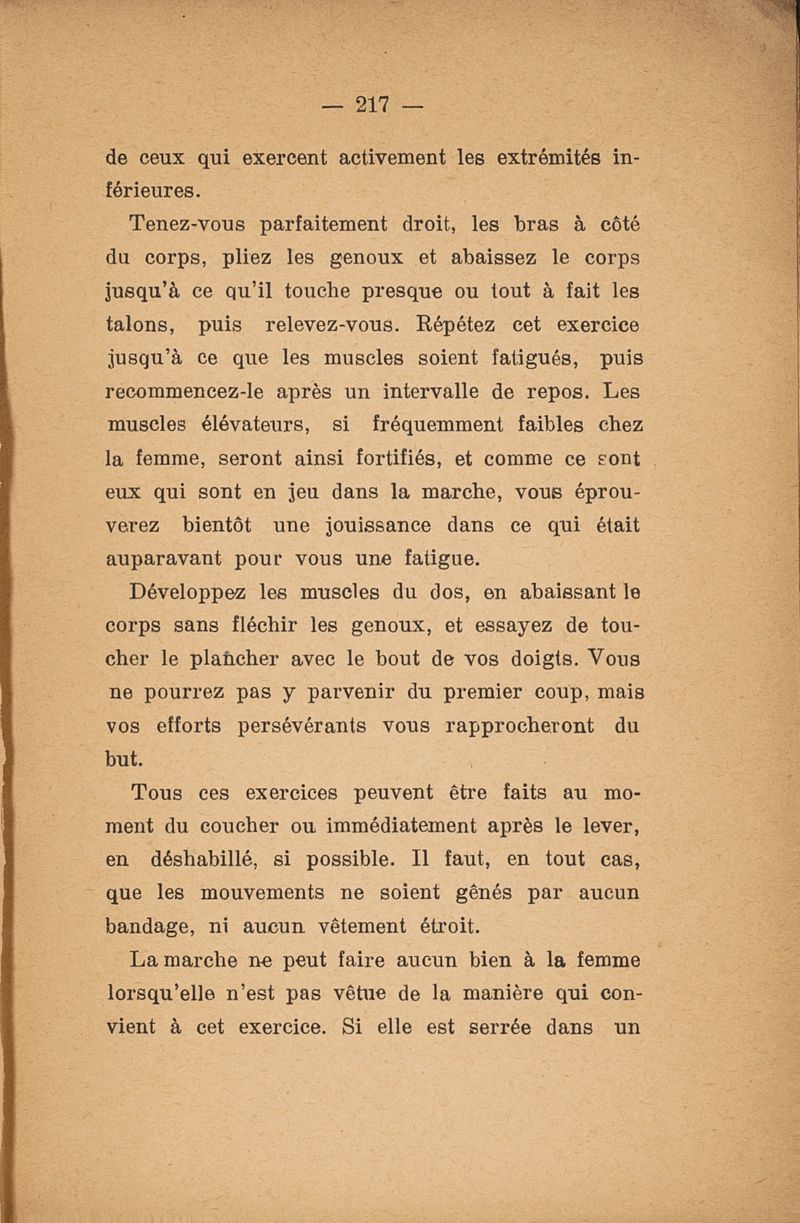 — 217 —

de ceux qui exercent activement les extrémités inférieures.

Tenez-vous parfaitement droit, les bras à côté du corps, pliez les genoux et abaissez le corps jusqu'à ce qu'il touche presque ou tout à fait les talons, puis relevez-vous. Répétez cet exercice jusqu'à ce que les muscles soient fatigués, puis recommencez-le après un intervalle de repos. Les muscles élévateurs, si fréquemment faibles chez la femme, seront ainsi fortifiés, et comme ce sont eux qui sont en jeu dans la marche, vous éprouverez bientôt une jouissance dans ce qui était auparavant pour vous une fatigue.

Développez les muscles du dos, en abaissant le corps sans fléchir les genoux, et essayez de toucher le plancher avec le bout de vos doigts. Vous ne pourrez pas y parvenir du premier coup, mais vos efforts persévérants vous rapprocheront du but.

Tous ces exercices peuvent être faits au moment du coucher ou immédiatement après le lever, en déshabillé, si possible. Il faut, en tout cas, que les mouvements ne soient gênés par aucun bandage, ni aucun vêtement étroit.

La marche ne peut faire aucun bien à la femme lorsqu'elle n'est pas vêtue de la manière qui convient à cet exercice. Si elle est serrée dans un